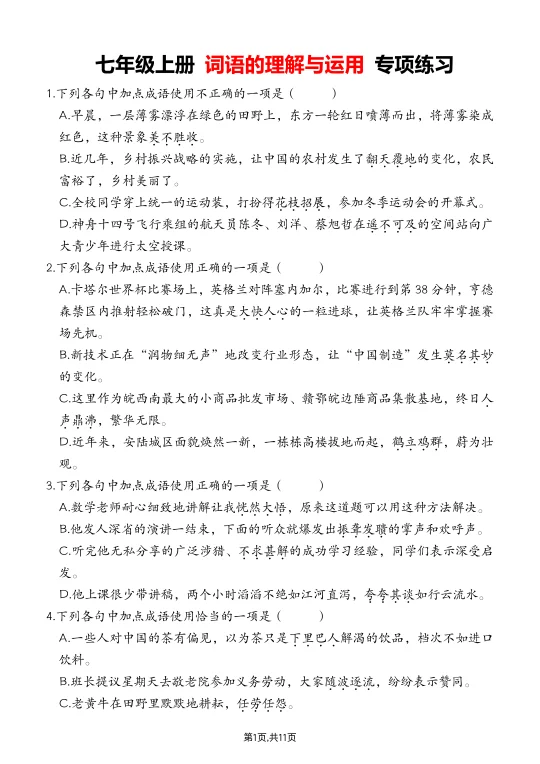 七年级上册 词语的理解与运用 专项练习

1.下列各句中加点成语使用不正确的一项是（　　）

A.早晨，一层薄雾漂浮在绿色的田野上，东方一轮红日喷薄而出，将薄雾染成红色，这种景象美不胜收。

B.近几年，乡村振兴战略的实施，让中国的农村发生了翻天覆地的变化，农民富裕了，乡村美丽了。

C.全校同学穿上统一的运动装，打扮得花枝招展，参加冬季运动会的开幕式。

D.神舟十四号飞行乘组的航天员陈冬、刘洋、蔡旭哲在遥不可及的空间站向广大青少年进行太空授课。

2.下列各句中加点成语使用正确的一项是（　　）

A.卡塔尔世界杯比赛场上，英格兰对阵塞内加尔，比赛进行到第38分钟，亨德森禁区内推射轻松破门，这真是大快人心的一粒进球，让英格兰队牢牢掌握赛场先机。

B.新技术正在“润物细无声”地改变行业形态，让“中国制造”发生莫名其妙的变化。

C.这里作为皖西南最大的小商品批发市场、赣鄂皖边陲商品集散基地，终日人声鼎沸，繁华无限。

D.近年来，安陆城区面貌焕然一新，一栋栋高楼拔地而起，鹤立鸡群，蔚为壮观。

3.下列各句中加点成语使用正确的一项是（　　）

A.数学老师耐心细致地讲解让我恍然大悟，原来这道题可以用这种方法解决。

B.他发人深省的演讲一结束，下面的听众就爆发出振聋发聩的掌声和欢呼声。

C.听完他无私分享的广泛涉猎、不求甚解的成功学习经验，同学们表示深受启发。

D.他上课很少带讲稿，两个小时滔滔不绝如江河直泻，夸夸其谈如行云流水。

4.下列各句中加点成语使用恰当的一项是（　　）

A.一些人对中国的茶有偏见，以为茶只是下里巴人解渴的饮品，档次不如进口饮料。

B.班长提议星期天去敬老院参加义务劳动，大家随波逐流，纷纷表示赞同。

C.老黄牛在田野里默默地耕耘，任劳任怨。

第1页,共11页